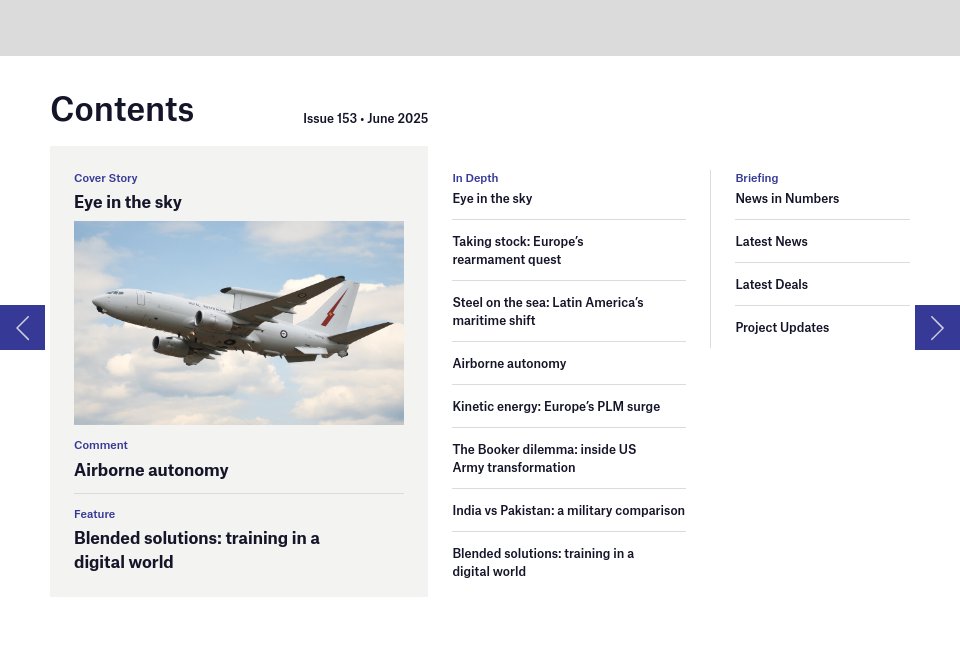 Contents

Issue 153 • June 2025

Cover Story
Eye in the sky

Comment
Airborne autonomy

Feature
Blended solutions: training in a digital world

In Depth
Eye in the sky

Taking stock: Europe's rearmament quest

Steel on the sea: Latin America's maritime shift

Airborne autonomy

Kinetic energy: Europe's PLM surge

The Booker dilemma: inside US Army transformation

India vs Pakistan: a military comparison

Blended solutions: training in a digital world

Briefing
News in Numbers

Latest News

Latest Deals

Project Updates